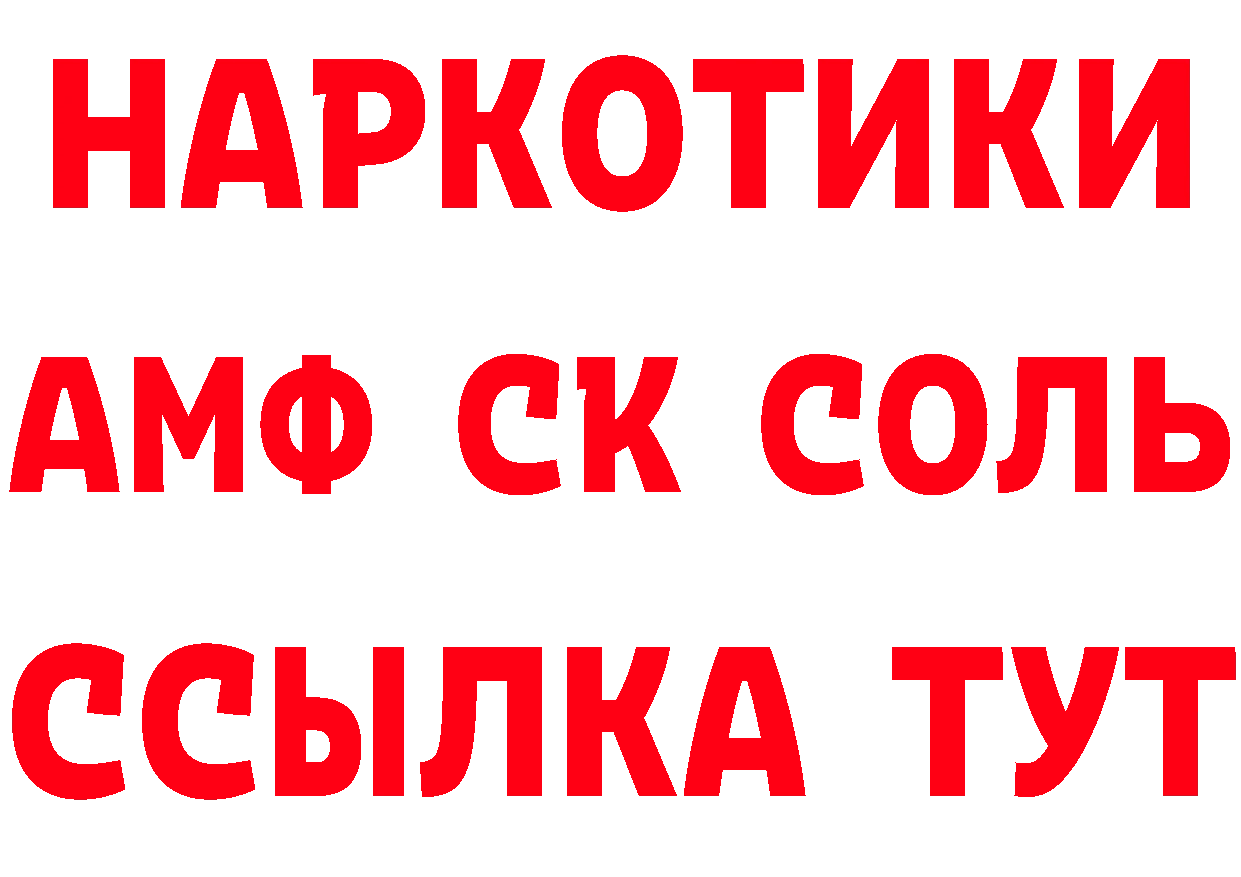 НАРКОТИКИ
АМФ СК СОЛЬ
ССЫЛКА ТУТ